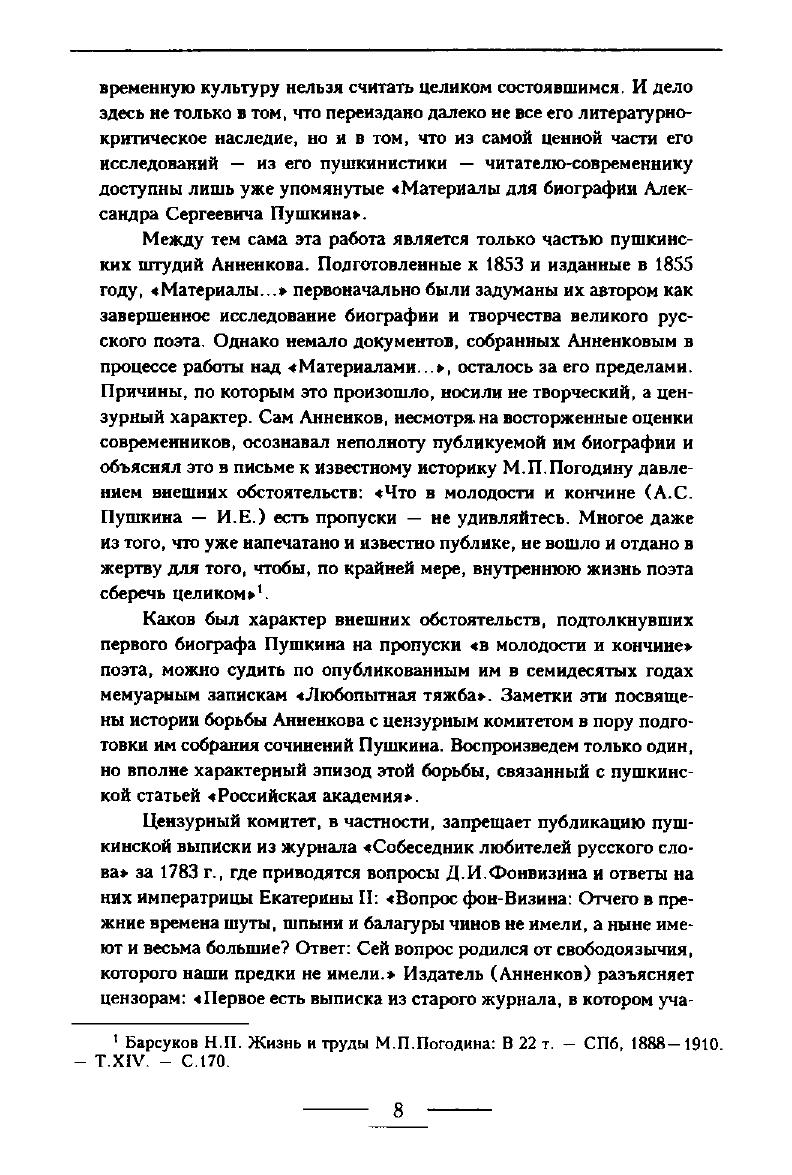 временную культуру нельзя считать целиком состоявшимся. И дело здесь не только в том, что переиздано далеко не все его литературно-критическое наследие, но и в том, что из самой ценной части его исследований — из его пушкинистики — читателю-современнику доступны лишь уже упомянутые «Материалы для биографии Александра Сергеевича Пушкина».

Между тем сама эта работа является только частью пушкинских штудий Анненкова. Подготовленные к 1853 и изданные в 1855 году, «Материалы...» первоначально были задуманы их автором как завершенное исследование биографии и творчества великого русского поэта. Однако немало документов, собранных Анненковым в процессе работы над «Материалами...», осталось за его пределами. Причины, по которым это произошло, носили не творческий, а цензурный характер. Сам Анненков, несмотря на восторженные оценки современников, осознавал неполноту публикуемой им биографии и объяснял это в письме к известному историку М.П.Погодину давлением внешних обстоятельств: «Что в молодости и кончине (А.С. Пушкина — И.Е.) есть пропуски — не удивляйтесь. Многое даже из того, что уже напечатано и известно публике, не вошло и отдано в жертву для того, чтобы, по крайней мере, внутреннюю жизнь поэта сберечь целиком»$^1$.

Каков был характер внешних обстоятельств, подтолкнувших первого биографа Пушкина на пропуски «в молодости и кончине» поэта, можно судить по опубликованным им в семидесятых годах мемуарным запискам «Любопытная тяжба». Заметки эти посвящены истории борьбы Анненкова с цензурным комитетом в пору подготовки им собрания сочинений Пушкина. Воспроизведем только один, но вполне характерный эпизод этой борьбы, связанный с пушкинской статьей «Российская академия».

Цензурный комитет, в частности, запрещает публикацию пушкинской выписки из журнала «Собеседник любителей русского слова» за 1783 г., где приводятся вопросы Д.И.Фонвизина и ответы на них императрицы Екатерины II: «Вопрос фон-Визина: Отчего в прежние времена шуты, шпыни и балагуры чинов не имели, а ныне имеют и весьма большие? Ответ: Сей вопрос родился от свободоязычия, которого наши предки не имели.» Издатель (Анненков) разъясняет цензорам: «Первое есть выписка из старого журнала, в котором уча-

$^1$ Барсуков Н.П. Жизнь и труды М.П.Погодина: В 22 т. — СПб, 1888—1910. — Т.XIV. — С.170.

8